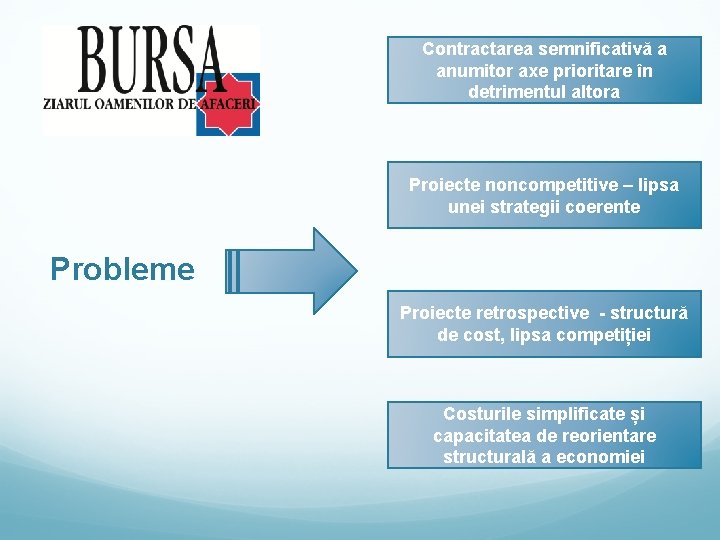 BURSA
ZIARUL OAMENILOR DE AFACERI

Probleme

Contractarea semnificativă a anumitor axe prioritare în detrimentul altora

Proiecte noncompetitive – lipsa unei strategii coerente

Proiecte retrospective - structură de cost, lipsa competiției

Costurile simplificate și capacitatea de reorientare structurală a economiei